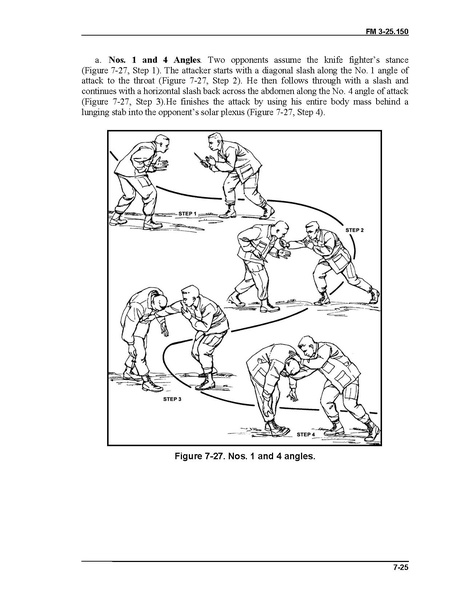 FM 3-25.150

a. Nos. 1 and 4 Angles. Two opponents assume the knife fighter's stance (Figure 7-27, Step 1). The attacker starts with a diagonal slash along the No. 1 angle of attack to the throat (Figure 7-27, Step 2). He then follows through with a slash and continues with a horizontal slash back across the abdomen along the No. 4 angle of attack (Figure 7-27, Step 3).He finishes the attack by using his entire body mass behind a lunging stab into the opponent's solar plexus (Figure 7-27, Step 4).

STEP 1

STEP 2

STEP 3

STEP 4

Figure 7-27. Nos. 1 and 4 angles.

7-25